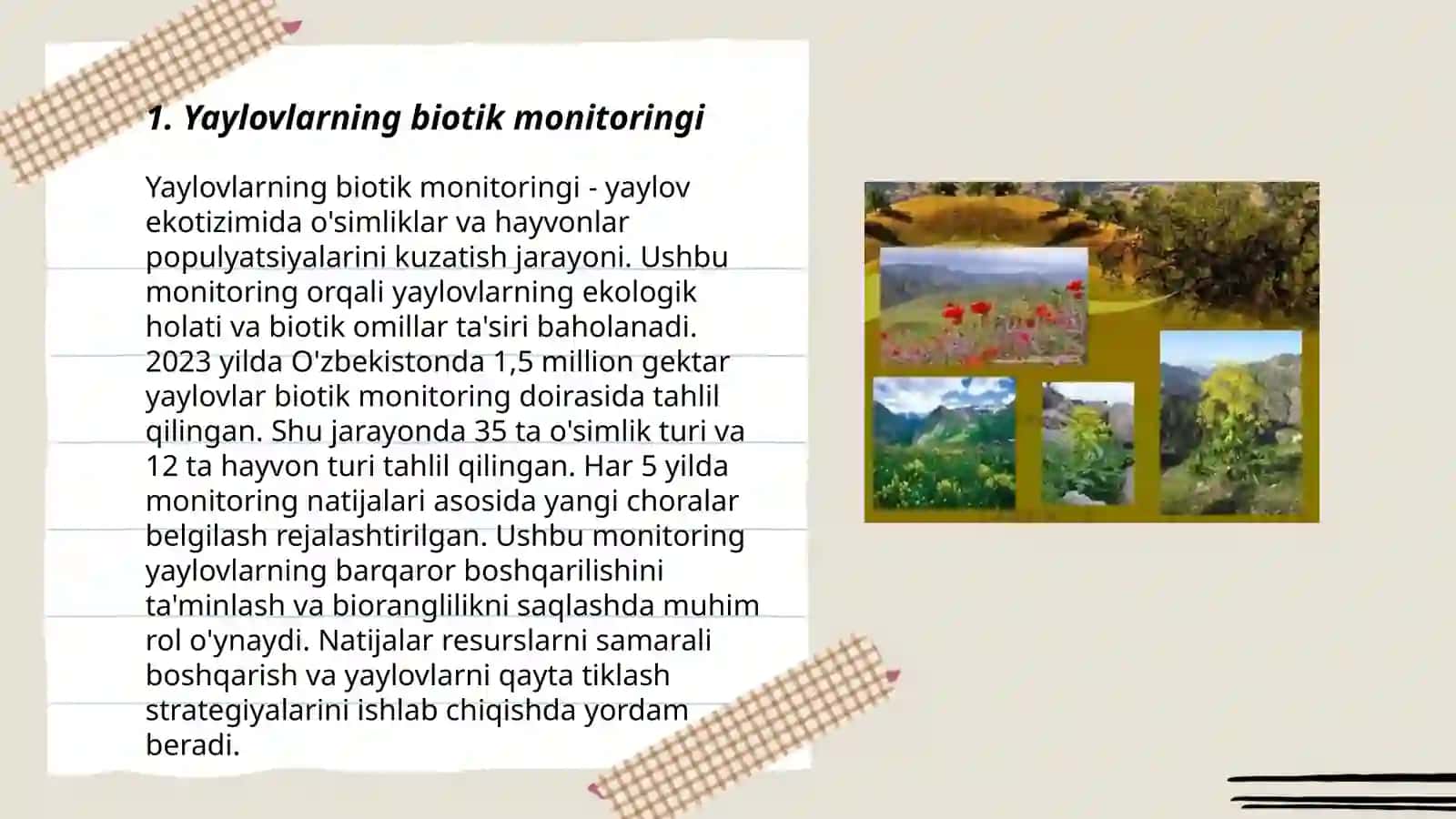 1. Yaylovlarning biotik monitoringi

Yaylovlarning biotik monitoringi - yaylov ekotizimida o'simliklar va hayvonlar populyatsiyalarini kuzatish jarayoni. Ushbu monitoring orqali yaylovlarning ekologik holati va biotik omillar ta'siri baholanadi. 2023 yilda O'zbekistonda 1,5 million gektar yaylovlar biotik monitoring doirasida tahlil qilingan. Shu jarayonda 35 ta o'simlik turi va 12 ta hayvon turi tahlil qilingan. Har 5 yilda monitoring natijalari asosida yangi choralar belgilash rejalashtirilgan. Ushbu monitoring yaylovlarning barqaror boshqarilishini ta'minlash va bioranglilikni saqlashda muhim rol o'ynaydi. Natijalar resurslarni samarali boshqarish va yaylovlarni qayta tiklash strategiyalarini ishlab chiqishda yordam beradi.